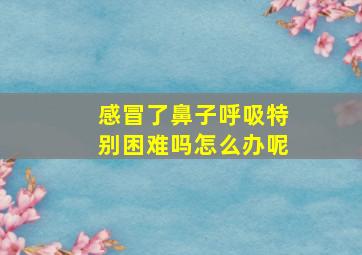 感冒了鼻子呼吸特别困难吗怎么办呢